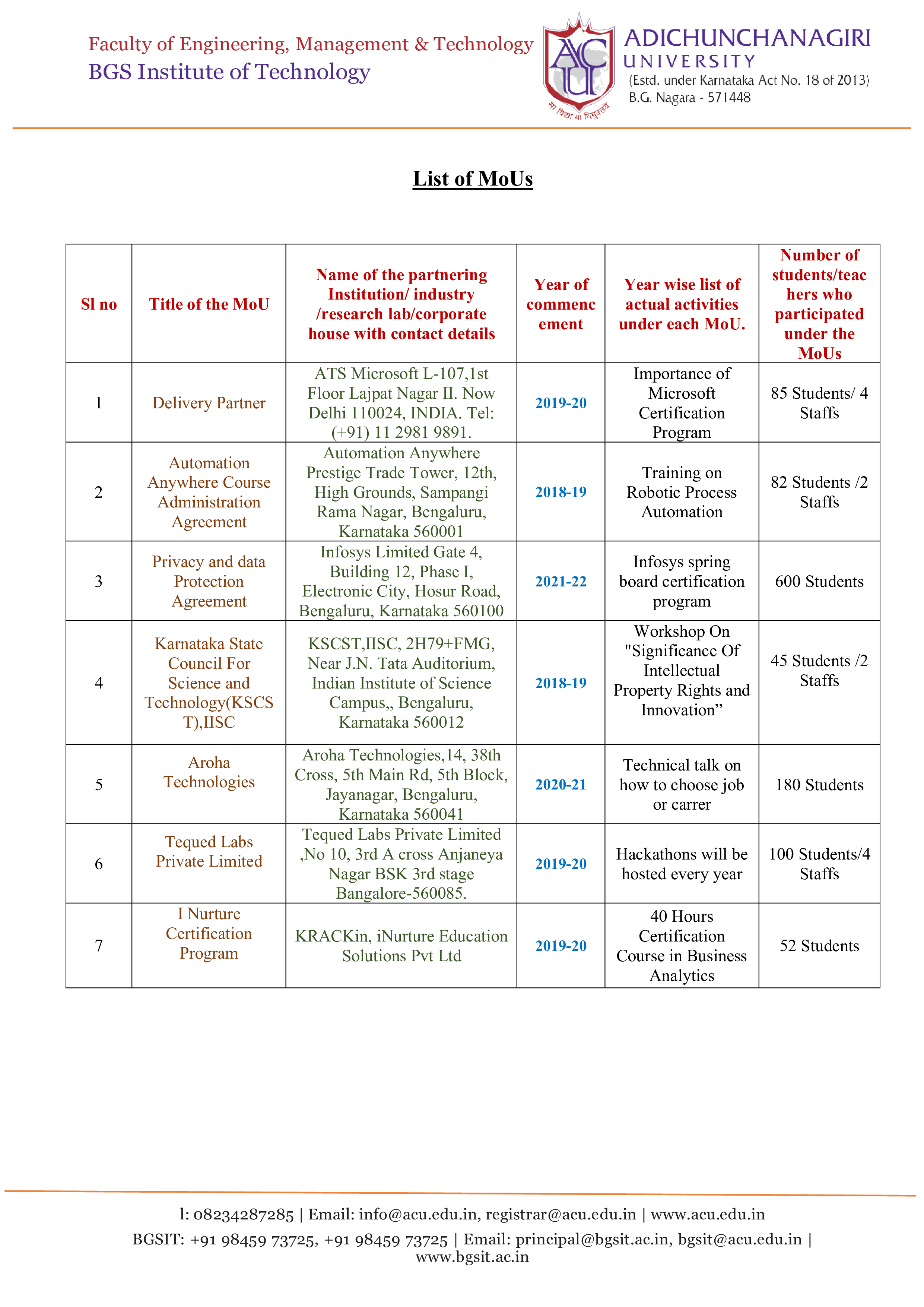 Faculty of Engineering, Management & Technology
BGS Institute of Technology

ACU
सा विद्या या विमुक्तये

ADICHUNCHANAGIRI UNIVERSITY
(Estd. under Karnataka Act No. 18 of 2013)
B.G. Nagara - 571448

List of MoUs

| Sl no | Title of the MoU | Name of the partnering Institution/ industry /research lab/corporate house with contact details | Year of commencement | Year wise list of actual activities under each MoU. | Number of students/teachers who participated under the MoUs |
|---|---|---|---|---|---|
| 1 | Delivery Partner | ATS Microsoft L-107,1st Floor Lajpat Nagar II. Now Delhi 110024, INDIA. Tel: (+91) 11 2981 9891. | 2019-20 | Importance of Microsoft Certification Program | 85 Students/ 4 Staffs |
| 2 | Automation Anywhere Course Administration Agreement | Automation Anywhere Prestige Trade Tower, 12th, High Grounds, Sampangi Rama Nagar, Bengaluru, Karnataka 560001 | 2018-19 | Training on Robotic Process Automation | 82 Students /2 Staffs |
| 3 | Privacy and data Protection Agreement | Infosys Limited Gate 4, Building 12, Phase I, Electronic City, Hosur Road, Bengaluru, Karnataka 560100 | 2021-22 | Infosys spring board certification program | 600 Students |
| 4 | Karnataka State Council For Science and Technology(KSCST),IISC | KSCST,IISC, 2H79+FMG, Near J.N. Tata Auditorium, Indian Institute of Science Campus,, Bengaluru, Karnataka 560012 | 2018-19 | Workshop On "Significance Of Intellectual Property Rights and Innovation” | 45 Students /2 Staffs |
| 5 | Aroha Technologies | Aroha Technologies,14, 38th Cross, 5th Main Rd, 5th Block, Jayanagar, Bengaluru, Karnataka 560041 | 2020-21 | Technical talk on how to choose job or carrer | 180 Students |
| 6 | Tequed Labs Private Limited | Tequed Labs Private Limited ,No 10, 3rd A cross Anjaneya Nagar BSK 3rd stage Bangalore-560085. | 2019-20 | Hackathons will be hosted every year | 100 Students/4 Staffs |
| 7 | I Nurture Certification Program | KRACKin, iNurture Education Solutions Pvt Ltd | 2019-20 | 40 Hours Certification Course in Business Analytics | 52 Students |

l: 08234287285 | Email: info@acu.edu.in, registrar@acu.edu.in | www.acu.edu.in
BGSIT: +91 98459 73725, +91 98459 73725 | Email: principal@bgsit.ac.in, bgsit@acu.edu.in | www.bgsit.ac.in